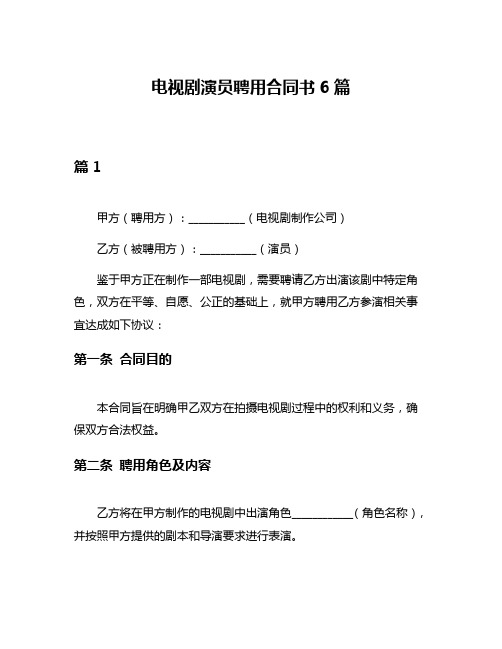 电视剧演员聘用合同书 6 篇

篇 1

甲方（聘用方）：__________（电视剧制作公司）

乙方（被聘用方）：__________（演员）

鉴于甲方正在制作一部电视剧，需要聘请乙方出演该剧中特定角色，双方在平等、自愿、公正的基础上，就甲方聘用乙方参演相关事宜达成如下协议：

第一条 合同目的

本合同旨在明确甲乙双方在拍摄电视剧过程中的权利和义务，确保双方合法权益。

第二条 聘用角色及内容

乙方将在甲方制作的电视剧中出演角色__________（角色名称），并按照甲方提供的剧本和导演要求进行表演。